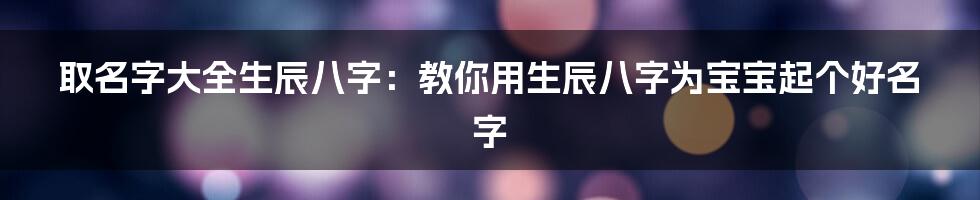 取名字大全生辰八字：教你用生辰八字为宝宝起个好名字